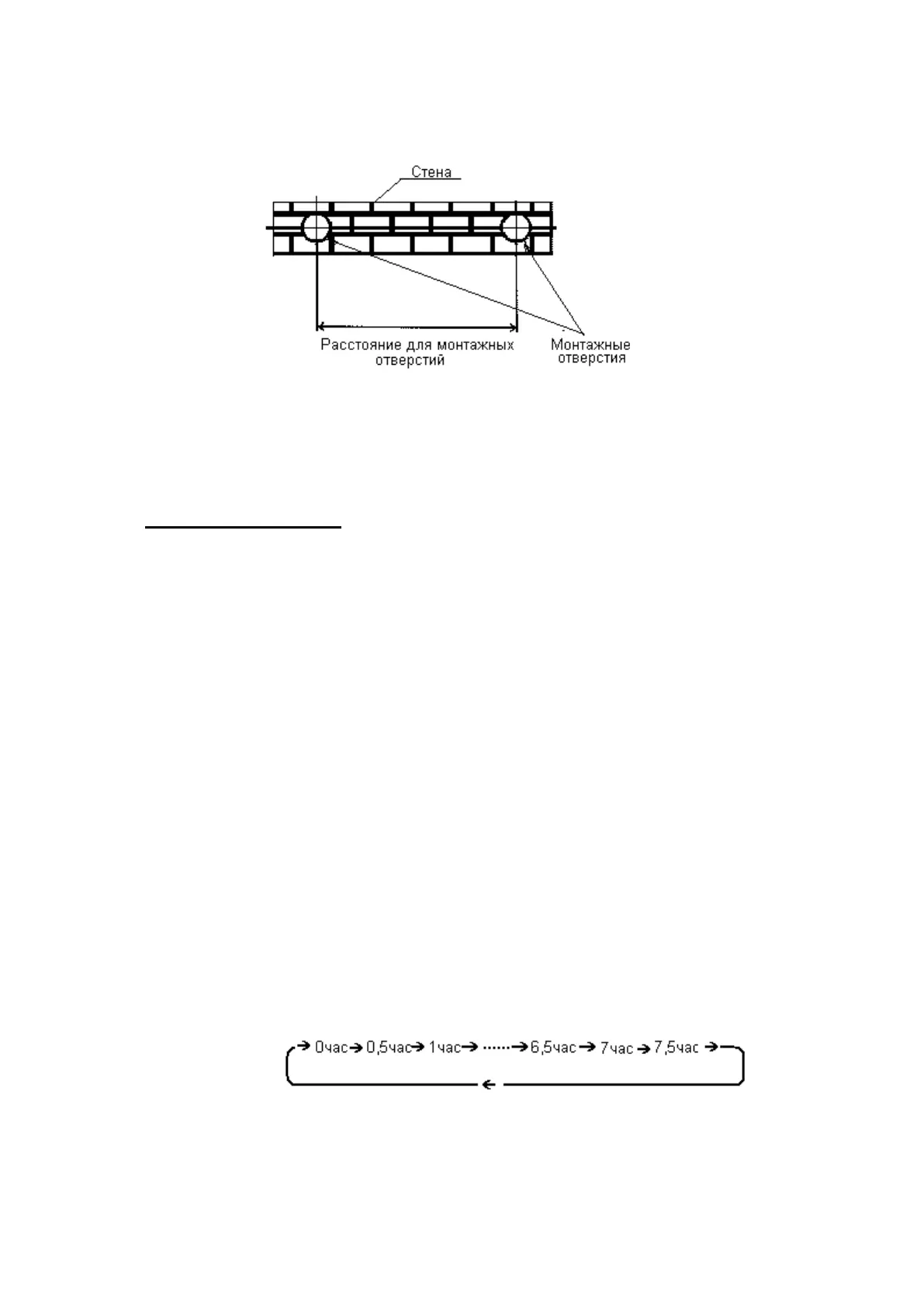 Стена

Расстояние для монтажных отверстий

Монтажные отверстия

→ 0час → 0,5час → 1час → ······ → 6,5час → 7час → 7,5час →

←